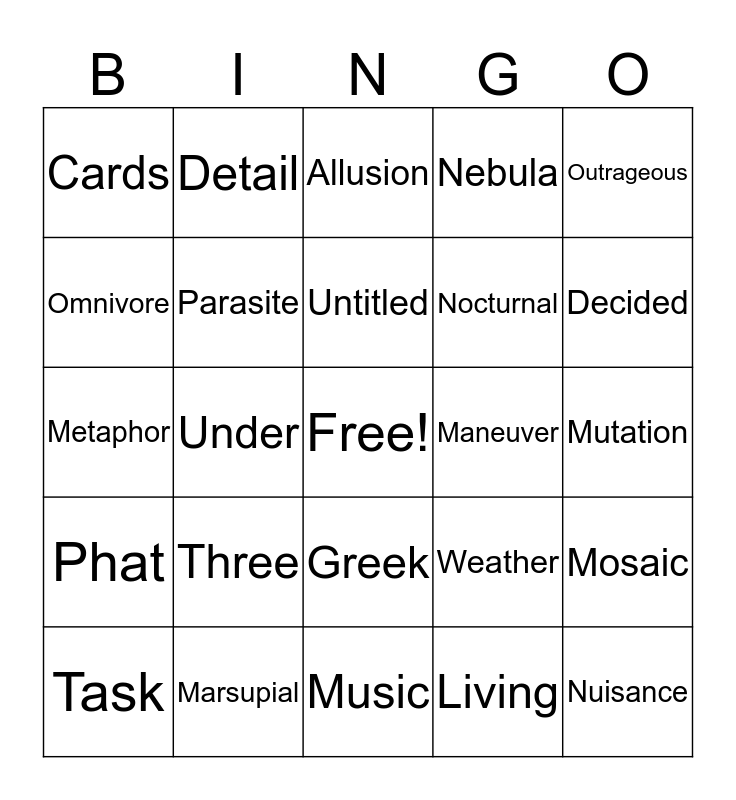 | B | I | N | G | O |
|---|---|---|---|---|
| Cards | Detail | Allusion | Nebula | Outrageous |
| Omnivore | Parasite | Untitled | Nocturnal | Decided |
| Metaphor | Under | Free! | Maneuver | Mutation |
| Phat | Three | Greek | Weather | Mosaic |
| Task | Marsupial | Music | Living | Nuisance |